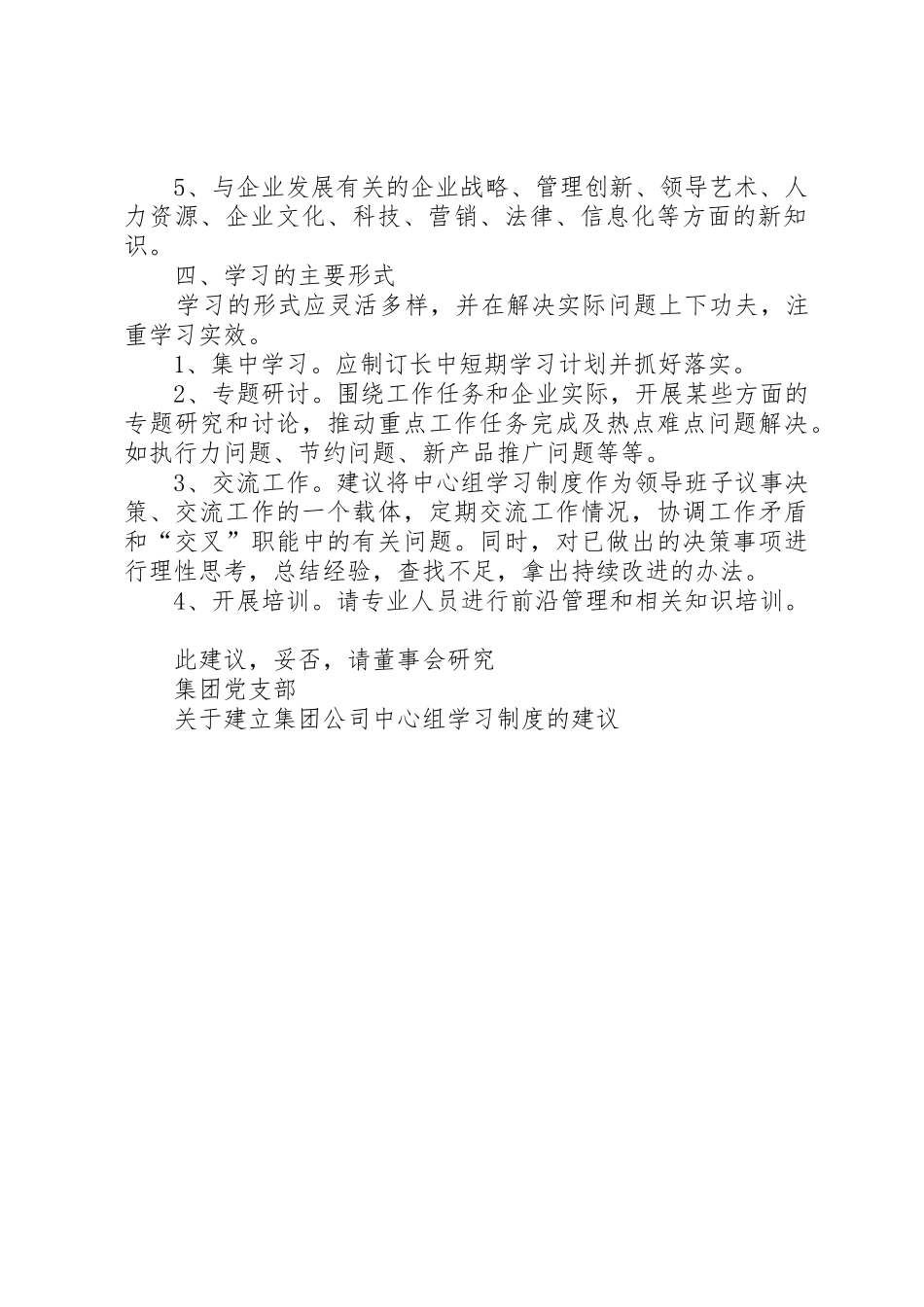 5、与企业发展有关的企业战略、管理创新、领导艺术、人力资源、企业文化、科技、营销、法律、信息化等方面的新知识。

四、学习的主要形式

学习的形式应灵活多样，并在解决实际问题上下功夫，注重学习实效。

1、集中学习。应制订长中短期学习计划并抓好落实。

2、专题研讨。围绕工作任务和企业实际，开展某些方面的专题研究和讨论，推动重点工作任务完成及热点难点问题解决。如执行力问题、节约问题、新产品推广问题等等。

3、交流工作。建议将中心组学习制度作为领导班子议事决策、交流工作的一个载体，定期交流工作情况，协调工作矛盾和“交叉”职能中的有关问题。同时，对已做出的决策事项进行理性思考，总结经验，查找不足，拿出持续改进的办法。

4、开展培训。请专业人员进行前沿管理和相关知识培训。

此建议，妥否，请董事会研究

集团党支部

关于建立集团公司中心组学习制度的建议